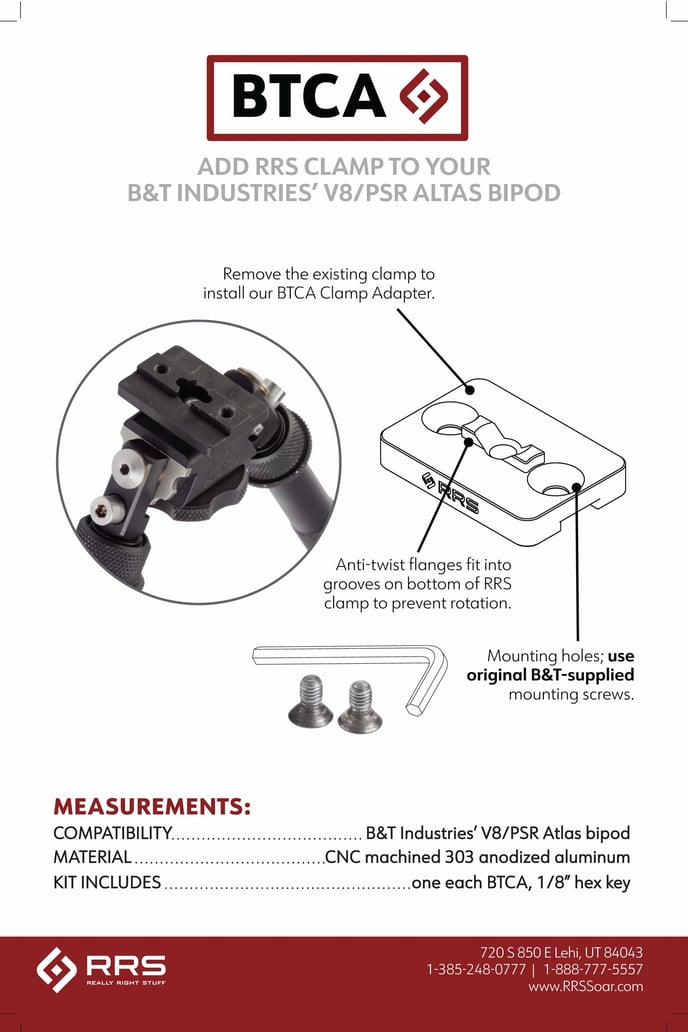 BTCA

ADD RRS CLAMP TO YOUR
B&T INDUSTRIES' V8/PSR ALTAS BIPOD

Remove the existing clamp to install our BTCA Clamp Adapter.

RRS

Anti-twist flanges fit into grooves on bottom of RRS clamp to prevent rotation.

Mounting holes; use original B&T-supplied mounting screws.

MEASUREMENTS:
COMPATIBILITY B&T Industries' V8/PSR Atlas bipod
MATERIAL CNC machined 303 anodized aluminum
KIT INCLUDES one each BTCA, 1/8" hex key

RRS
REALLY RIGHT STUFF

720 S 850 E Lehi, UT 84043
1-385-248-0777 | 1-888-777-5557
www.RRSSoar.com